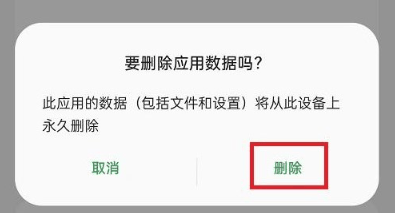 要删除应用数据吗？

此应用的数据（包括文件和设置）将从此设备上永久删除

取消

删除